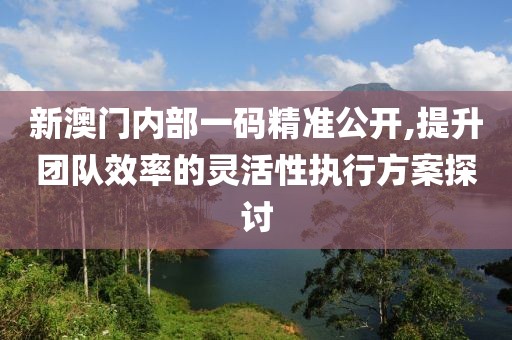 新澳门内部一码精准公开,提升团队效率的灵活性执行方案探讨